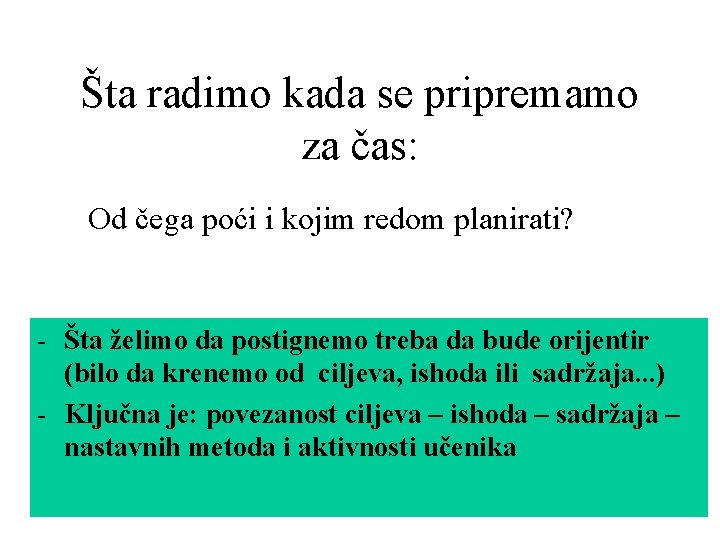 Šta radimo kada se pripremamo za čas:

Od čega poći i kojim redom planirati?

- Šta želimo da postignemo treba da bude orijentir (bilo da krenemo od ciljeva, ishoda ili sadržaja...)
- Ključna je: povezanost ciljeva – ishoda – sadržaja – nastavnih metoda i aktivnosti učenika